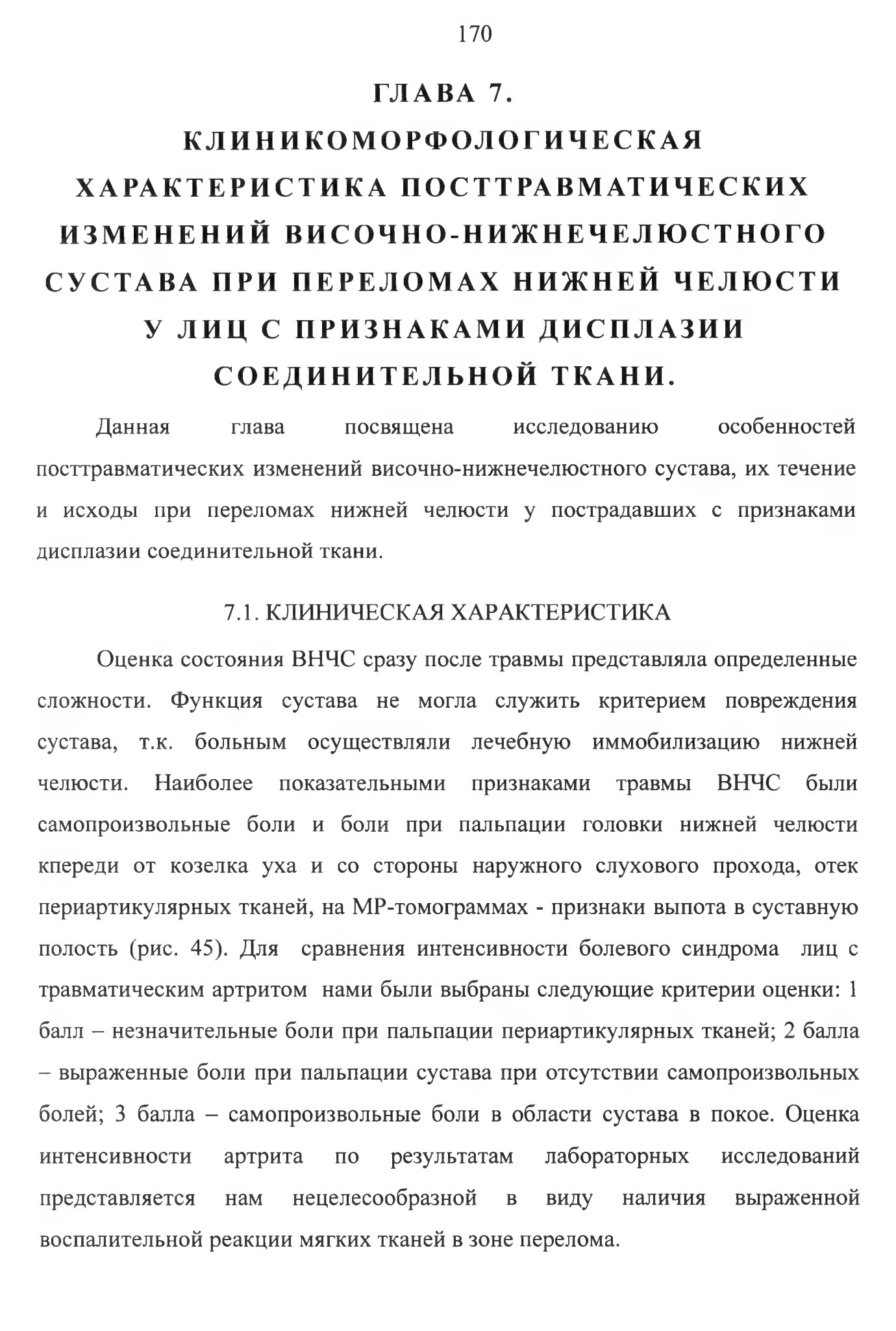 170

ГЛАВА 7.
КЛИНИКОМОРФОЛОГИЧЕСКАЯ ХАРАКТЕРИСТИКА ПОСТТРАВМАТИЧЕСКИХ ИЗМЕНЕНИЙ ВИСОЧНО-НИЖНЕЧЕЛЮСТНОГО СУСТАВА ПРИ ПЕРЕЛОМАХ НИЖНЕЙ ЧЕЛЮСТИ У ЛИЦ С ПРИЗНАКАМИ ДИСПЛАЗИИ СОЕДИНИТЕЛЬНОЙ ТКАНИ.

Данная глава посвящена исследованию особенностей посттравматических изменений височно-нижнечелюстного сустава, их течение и исходы при переломах нижней челюсти у пострадавших с признаками дисплазии соединительной ткани.

7.1. КЛИНИЧЕСКАЯ ХАРАКТЕРИСТИКА

Оценка состояния ВНЧС сразу после травмы представляла определенные сложности. Функция сустава не могла служить критерием повреждения сустава, т.к. больным осуществляли лечебную иммобилизацию нижней челюсти. Наиболее показательными признаками травмы ВНЧС были самопроизвольные боли и боли при пальпации головки нижней челюсти кпереди от козелка уха и со стороны наружного слухового прохода, отек периартикулярных тканей, на МР-томограммах - признаки выпота в суставную полость (рис. 45). Для сравнения интенсивности болевого синдрома лиц с травматическим артритом нами были выбраны следующие критерии оценки: 1 балл – незначительные боли при пальпации периартикулярных тканей; 2 балла – выраженные боли при пальпации сустава при отсутствии самопроизвольных болей; 3 балла – самопроизвольные боли в области сустава в покое. Оценка интенсивности артрита по результатам лабораторных исследований представляется нам нецелесообразной в виду наличия выраженной воспалительной реакции мягких тканей в зоне перелома.